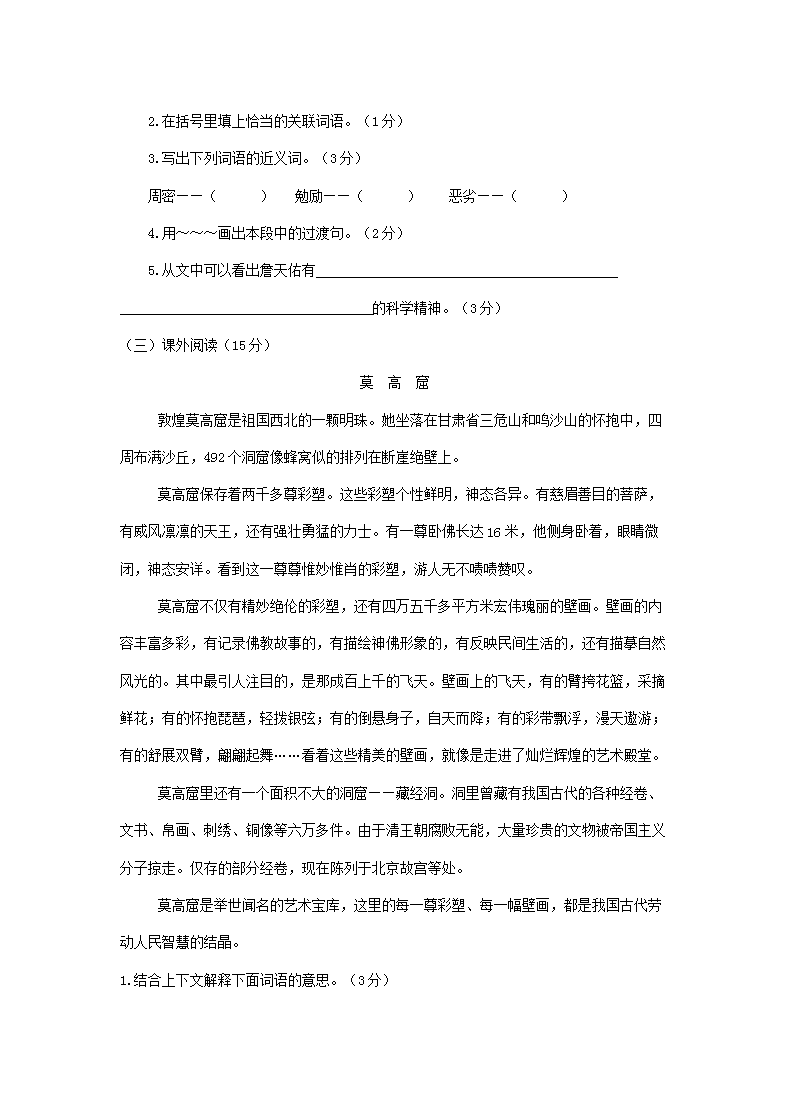 2.在括号里填上恰当的关联词语。（1分）

3.写出下列词语的近义词。（3分）

周密——（　　）　勉励——（　　）　恶劣——（　　）

4.用～～～画出本段中的过渡句。（2分）

5.从文中可以看出詹天佑有________________________________________的科学精神。（3分）

（三）课外阅读（15分）

莫 高 窟

敦煌莫高窟是祖国西北的一颗明珠。她坐落在甘肃省三危山和鸣沙山的怀抱中，四周布满沙丘，492个洞窟像蜂窝似的排列在断崖绝壁上。

莫高窟保存着两千多尊彩塑。这些彩塑个性鲜明，神态各异。有慈眉善目的菩萨，有威风凛凛的天王，还有强壮勇猛的力士。有一尊卧佛长达16米，他侧身卧着，眼睛微闭，神态安详。看到这一尊尊惟妙惟肖的彩塑，游人无不啧啧赞叹。

莫高窟不仅有精妙绝伦的彩塑，还有四万五千多平方米宏伟瑰丽的壁画。壁画的内容丰富多彩，有记录佛教故事的，有描绘神佛形象的，有反映民间生活的，还有描摹自然风光的。其中最引人注目的，是那成百上千的飞天。壁画上的飞天，有的臂挎花篮，采摘鲜花；有的怀抱琵琶，轻拨银弦；有的倒悬身子，自天而降；有的彩带飘浮，漫天遨游；有的舒展双臂，翩翩起舞……看着这些精美的壁画，就像是走进了灿烂辉煌的艺术殿堂。

莫高窟里还有一个面积不大的洞窟——藏经洞。洞里曾藏有我国古代的各种经卷、文书、帛画、刺绣、铜像等六万多件。由于清王朝腐败无能，大量珍贵的文物被帝国主义分子掠走。仅存的部分经卷，现在陈列于北京故宫等处。

莫高窟是举世闻名的艺术宝库，这里的每一尊彩塑、每一幅壁画，都是我国古代劳动人民智慧的结晶。

1.结合上下文解释下面词语的意思。（3分）